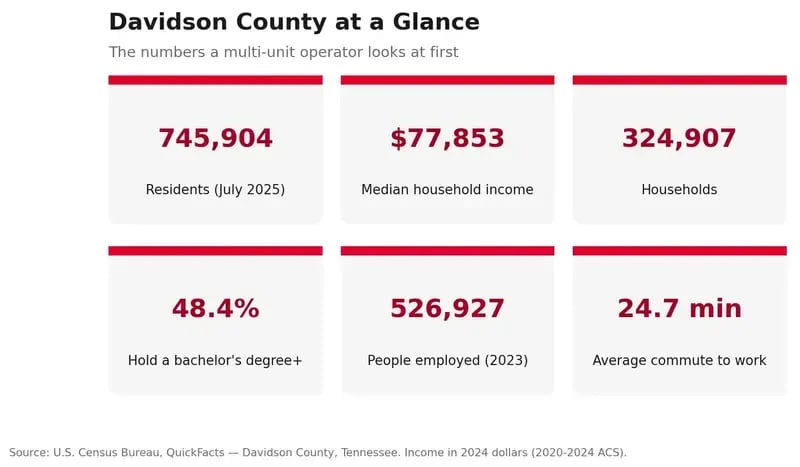 Davidson County at a Glance

The numbers a multi-unit operator looks at first

745,904

Residents (July 2025)

$77,853

Median household income

324,907

Households

48.4%

Hold a bachelor's degree+

526,927

People employed (2023)

24.7 min

Average commute to work

Source: U.S. Census Bureau, QuickFacts — Davidson County, Tennessee. Income in 2024 dollars (2020-2024 ACS).